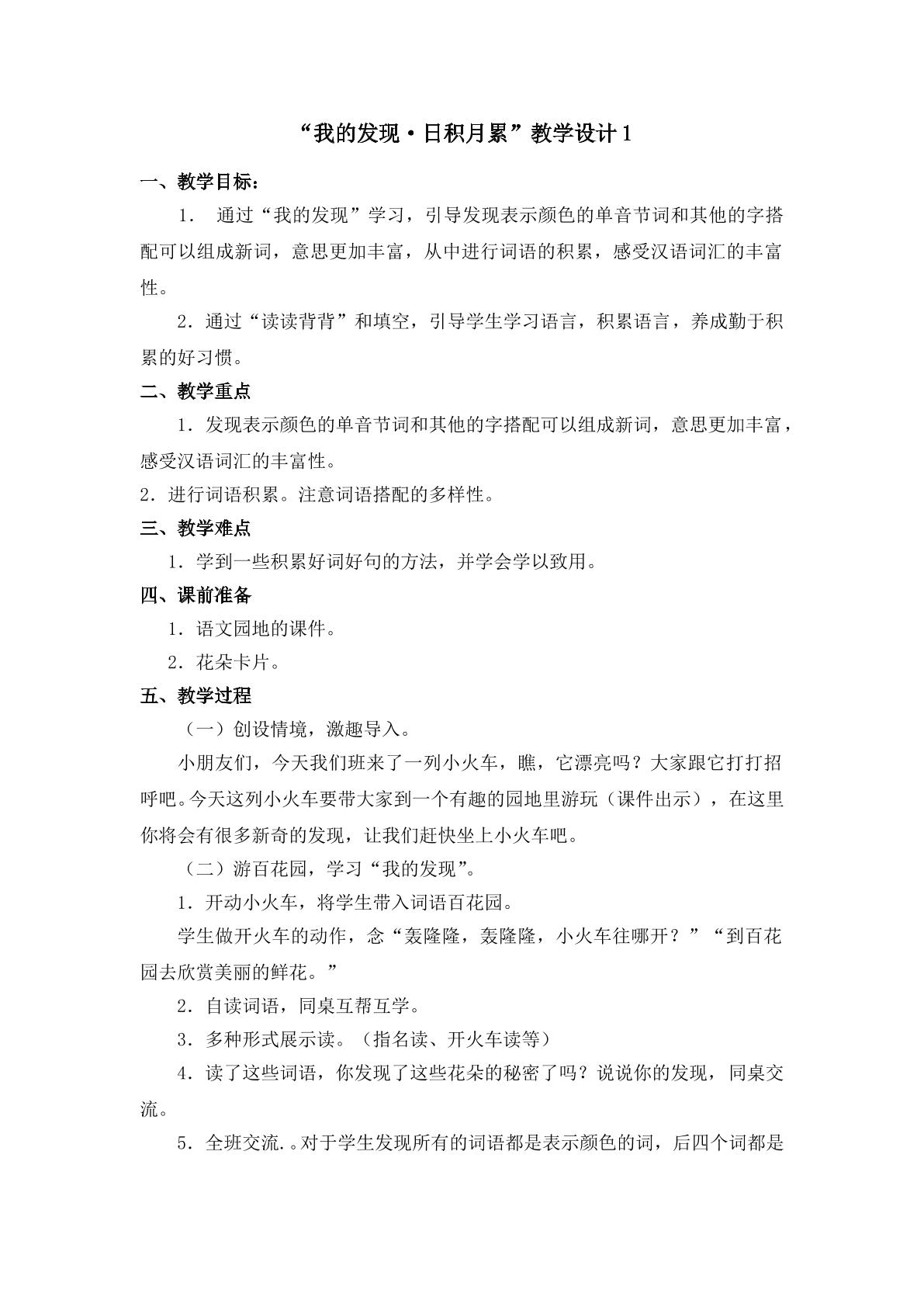 “我的发现·日积月累”教学设计1

一、教学目标：

1．通过“我的发现”学习，引导发现表示颜色的单音节词和其他的字搭配可以组成新词，意思更加丰富，从中进行词语的积累，感受汉语词汇的丰富性。

2．通过“读读背背”和填空，引导学生学习语言，积累语言，养成勤于积累的好习惯。

二、教学重点

1．发现表示颜色的单音节词和其他的字搭配可以组成新词，意思更加丰富，感受汉语词汇的丰富性。

2．进行词语积累。注意词语搭配的多样性。

三、教学难点

1．学到一些积累好词好句的方法，并学会学以致用。

四、课前准备

1．语文园地的课件。

2．花朵卡片。

五、教学过程

（一）创设情境，激趣导入。

小朋友们，今天我们班来了一列小火车，瞧，它漂亮吗？大家跟它打打招呼吧。今天这列小火车要带大家到一个有趣的园地里游玩（课件出示），在这里你将会有很多新奇的发现，让我们赶快坐上小火车吧。

（二）游百花园，学习“我的发现”。

1．开动小火车，将学生带入词语百花园。

学生做开火车的动作，念“轰隆隆，轰隆隆，小火车往哪开？”“到百花园去欣赏美丽的鲜花。”

2．自读词语，同桌互帮互学。

3．多种形式展示读。（指名读、开火车读等）

4．读了这些词语，你发现了这些花朵的秘密了吗？说说你的发现，同桌交流。

5．全班交流．。对于学生发现所有的词语都是表示颜色的词，后四个词都是